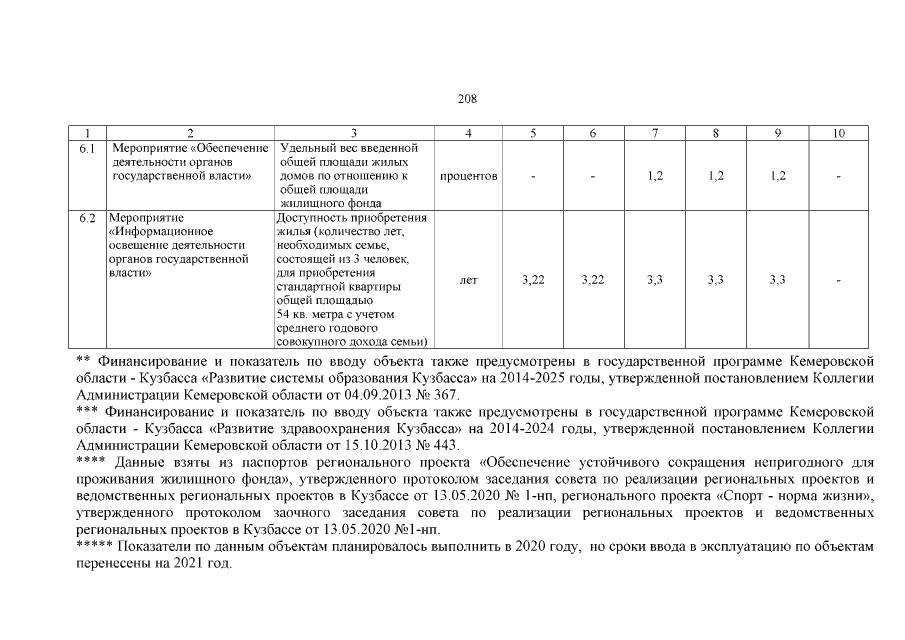 208

| 1 | 2 | 3 | 4 | 5 | 6 | 7 | 8 | 9 | 10 |
|---|---|---|---|---|---|---|---|---|---|
| 6.1 | Мероприятие «Обеспечение деятельности органов государственной власти» | Удельный вес введенной общей площади жилых домов по отношению к общей площади жилищного фонда | процентов | - | - | 1,2 | 1,2 | 1,2 | - |
| 6.2 | Мероприятие «Информационное освещение деятельности органов государственной власти» | Доступность приобретения жилья (количество лет, необходимых семье, состоящей из 3 человек, для приобретения стандартной квартиры общей площадью 54 кв. метра с учетом среднего годового совокупного дохода семьи) | лет | 3,22 | 3,22 | 3,3 | 3,3 | 3,3 | - |

** Финансирование и показатель по вводу объекта также предусмотрены в государственной программе Кемеровской области - Кузбасса «Развитие системы образования Кузбасса» на 2014-2025 годы, утвержденной постановлением Коллегии Администрации Кемеровской области от 04.09.2013 № 367.
*** Финансирование и показатель по вводу объекта также предусмотрены в государственной программе Кемеровской области - Кузбасса «Развитие здравоохранения Кузбасса» на 2014-2024 годы, утвержденной постановлением Коллегии Администрации Кемеровской области от 15.10.2013 № 443.
**** Данные взяты из паспортов регионального проекта «Обеспечение устойчивого сокращения непригодного для проживания жилищного фонда», утвержденного протоколом заседания совета по реализации региональных проектов и ведомственных региональных проектов в Кузбассе от 13.05.2020 № 1-нп, регионального проекта «Спорт - норма жизни», утвержденного протоколом заочного заседания совета по реализации региональных проектов и ведомственных региональных проектов в Кузбассе от 13.05.2020 №1-нп.
***** Показатели по данным объектам планировалось выполнить в 2020 году, но сроки ввода в эксплуатацию по объектам перенесены на 2021 год.